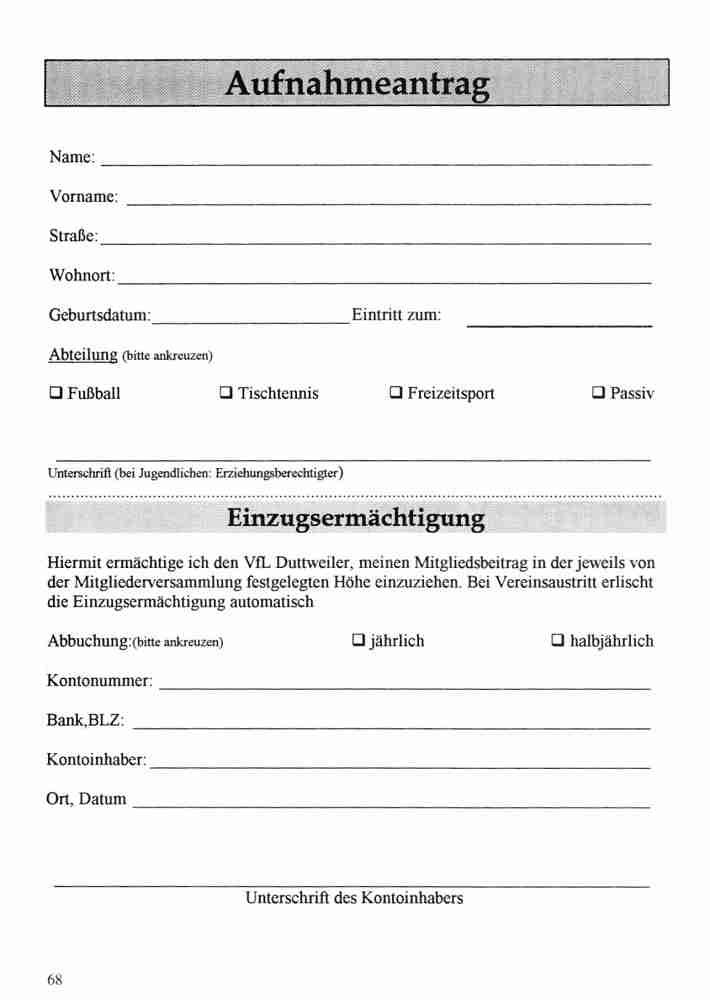 Aufnahmeantrag

Name:

Vorname:

Straße:

Wohnort:

Geburtsdatum: Eintritt zum:

Abteilung (bitte ankreuzen)

❑ Fußball ❑ Tischtennis ❑ Freizeitsport ❑ Passiv

Unterschrift (bei Jugendlichen: Erziehungsberechtigter)

Einzugsermächtigung

Hiermit ermächtige ich den VfL Duttweiler, meinen Mitgliedsbeitrag in der jeweils von der Mitgliederversammlung festgelegten Höhe einzuziehen. Bei Vereinsaustritt erlischt die Einzugsermächtigung automatisch

Abbuchung:(bitte ankreuzen) ❑ jährlich ❑ halbjährlich

Kontonummer:

Bank,BLZ:

Kontoinhaber:

Ort, Datum

Unterschrift des Kontoinhabers

68